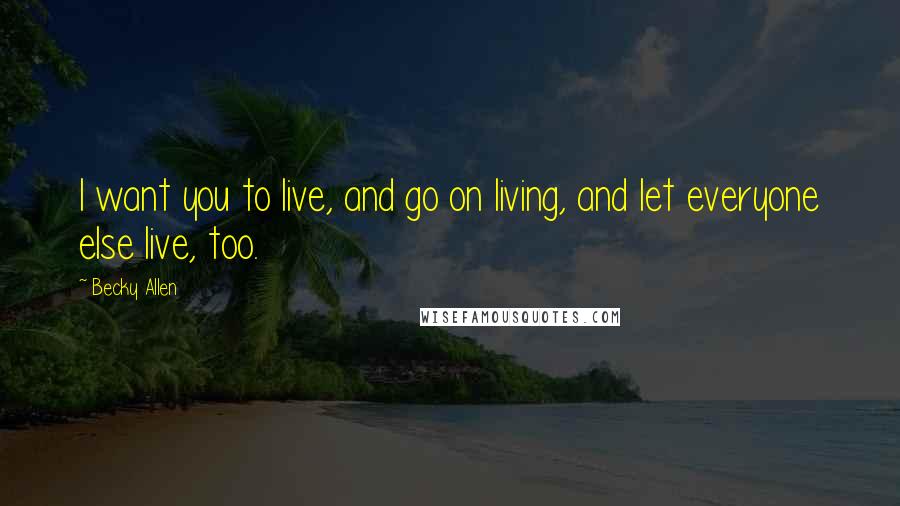 I want you to live, and go on living, and let everyone else live, too.

~ Becky Allen

WISEFAMOUSQUOTES.COM